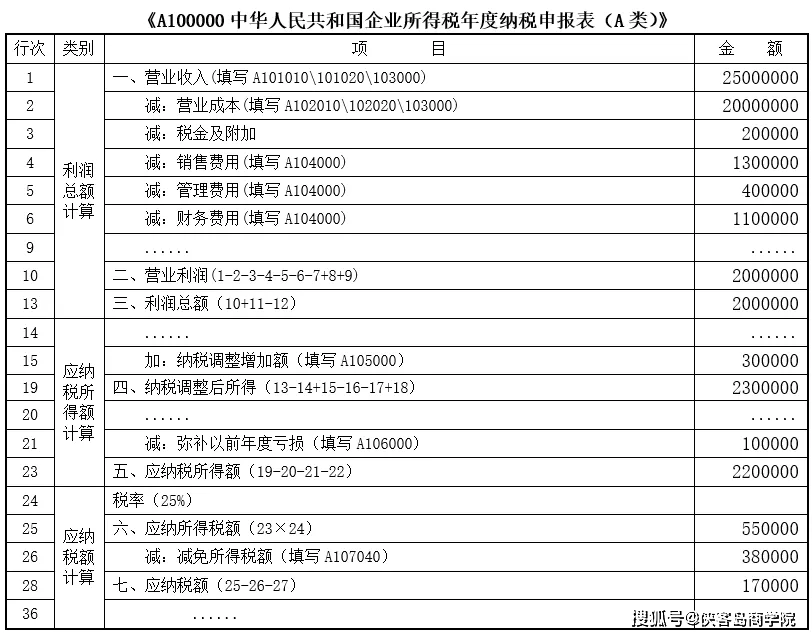 《A100000 中华人民共和国企业所得税年度纳税申报表（A 类）》

| 行次 | 类别 | 项　　目 | 金　额 |
|---|---|---|---|
| 1 | 利润总额计算 | 一、营业收入（填写 A101010\101020\103000） | 25000000 |
| 2 | | 减：营业成本（填写 A102010\102020\103000） | 20000000 |
| 3 | | 减：税金及附加 | 200000 |
| 4 | | 减：销售费用（填写 A104000） | 1300000 |
| 5 | | 减：管理费用（填写 A104000） | 400000 |
| 6 | | 减：财务费用（填写 A104000） | 1100000 |
| 9 | | ...... | ...... |
| 10 | | 二、营业利润（1-2-3-4-5-6-7+8+9） | 2000000 |
| 13 | | 三、利润总额（10+11-12） | 2000000 |
| 14 | 应纳税所得额计算 | ...... | ...... |
| 15 | | 加：纳税调整增加额（填写 A105000） | 300000 |
| 19 | | 四、纳税调整后所得（13-14+15-16-17+18） | 2300000 |
| 20 | | ...... | ...... |
| 21 | | 减：弥补以前年度亏损（填写 A106000） | 100000 |
| 23 | | 五、应纳税所得额（19-20-21-22） | 2200000 |
| 24 | 应纳税额计算 | 税率（25%） | |
| 25 | | 六、应纳所得税额（23×24） | 550000 |
| 26 | | 减：减免所得税额（填写 A107040） | 380000 |
| 28 | | 七、应纳税额（25-26-27） | 170000 |
| 36 | | ...... | |

搜狐号@侠客岛商学院